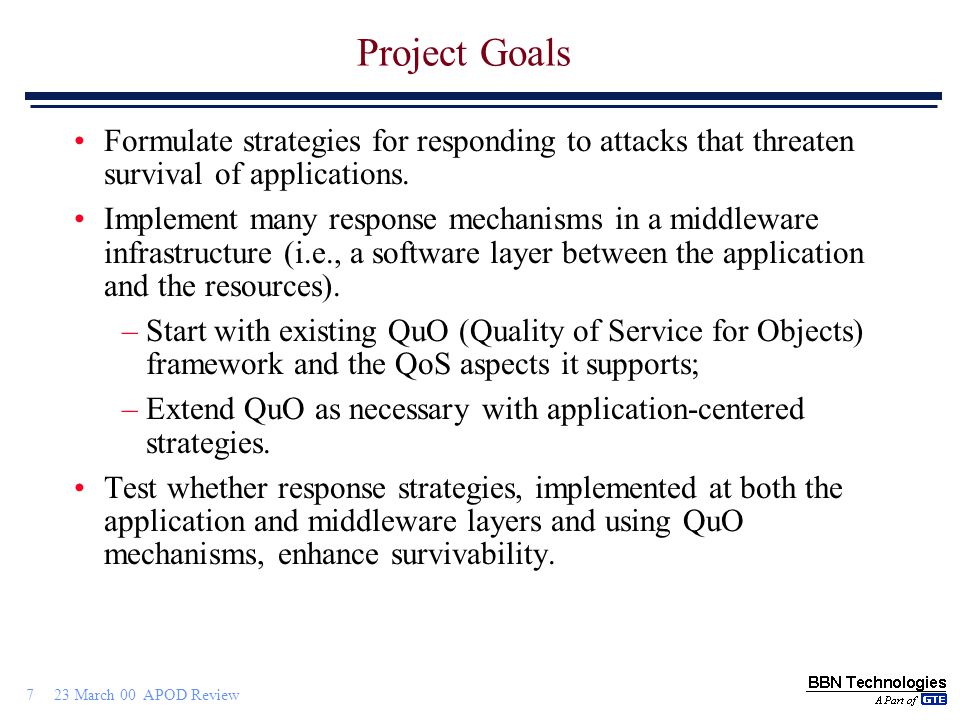 Project Goals

• Formulate strategies for responding to attacks that threaten survival of applications.

• Implement many response mechanisms in a middleware infrastructure (i.e., a software layer between the application and the resources).

– Start with existing QuO (Quality of Service for Objects) framework and the QoS aspects it supports;

– Extend QuO as necessary with application-centered strategies.

• Test whether response strategies, implemented at both the application and middleware layers and using QuO mechanisms, enhance survivability.

7 23 March 00 APOD Review

BBN Technologies
A Part of GTE